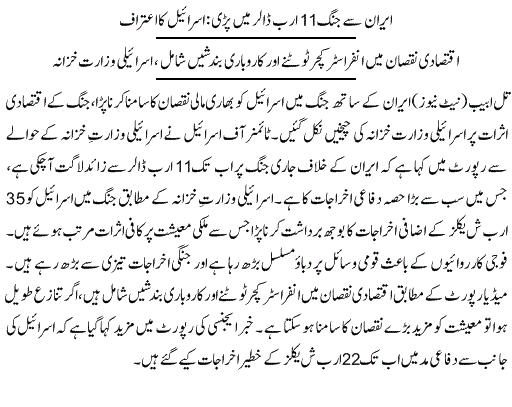 ایران سے جنگ 11 ارب ڈالر میں پڑی: اسرائیل کا اعتراف

اقتصادی نقصان میں انفراسٹرکچر ٹوٹنے اور کاروباری بندشیں شامل، اسرائیلی وزارت خزانہ

تل ابیب (نیٹ نیوز) ایران کے ساتھ جنگ میں اسرائیل کو بھاری مالی نقصان کا سامنا کرنا پڑا، جنگ کے اقتصادی اثرات پر اسرائیلی وزارت خزانہ کی چیخیں نکل گئیں۔ ٹائمز آف اسرائیل نے اسرائیلی وزارتِ خزانہ کے حوالے سے رپورٹ میں کہا ہے کہ ایران کے خلاف جاری جنگ پر اب تک 11 ارب ڈالر سے زائد لاگت آچکی ہے، جس میں سب سے بڑا حصہ دفاعی اخراجات کا ہے۔ اسرائیلی وزارتِ خزانہ کے مطابق جنگ میں اسرائیل کو 35 ارب شیکلز کے اضافی اخراجات کا بوجھ برداشت کرنا پڑا جس سے ملکی معیشت پر کافی اثرات مرتب ہوئے ہیں۔ فوجی کارروائیوں کے باعث قومی وسائل پر دباؤ مسلسل بڑھ رہا ہے اور جنگی اخراجات تیزی سے بڑھ رہے ہیں۔ میڈیا رپورٹ کے مطابق اقتصادی نقصان میں انفراسٹرکچر ٹوٹنے اور کاروباری بندشیں شامل ہیں، اگر تنازع طویل ہوا تو معیشت کو مزید بڑے نقصان کا سامنا ہو سکتا ہے۔ خبر ایجنسی کی رپورٹ میں مزید کہا گیا ہے کہ اسرائیل کی جانب سے دفاعی مد میں اب تک 22 ارب شیکلز کے خطیر اخراجات کیے گئے ہیں۔